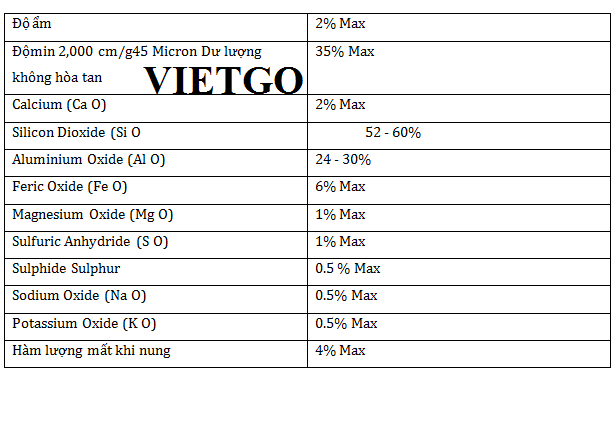 | Độ ẩm | 2% Max |
|---|---|
| Độmin 2,000 cm/g45 Micron Dư lượng không hòa tan VIETGO | 35% Max |
| Calcium (Ca O) | 2% Max |
| Silicon Dioxide (Si O | 52 - 60% |
| Aluminium Oxide (Al O) | 24 - 30% |
| Feric Oxide (Fe O) | 6% Max |
| Magnesium Oxide (Mg O) | 1% Max |
| Sulfuric Anhydride (S O) | 1% Max |
| Sulphide Sulphur | 0.5 % Max |
| Sodium Oxide (Na O) | 0.5% Max |
| Potassium Oxide (K O) | 0.5% Max |
| Hàm lượng mất khi nung | 4% Max |